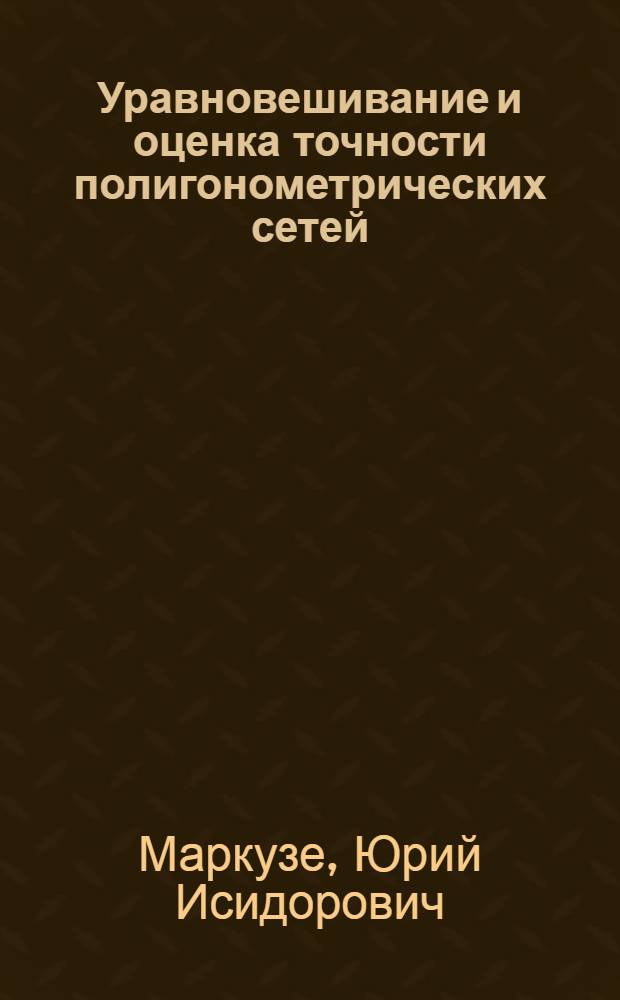 Уравновешивание и оценка точности полигонометрических сетей

Маркузе, Юрий Исидорович